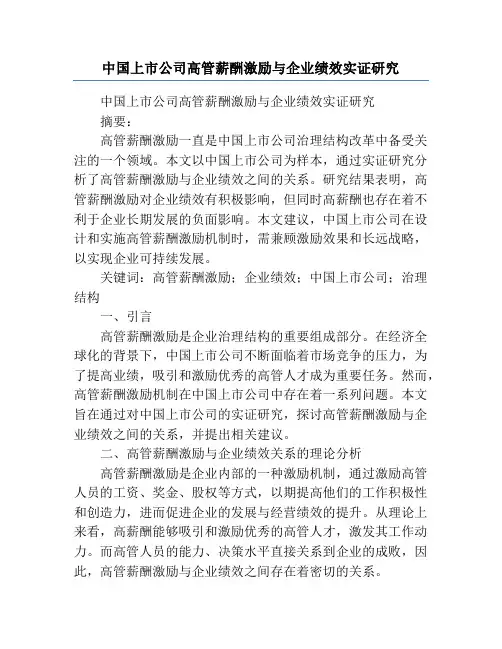 中国上市公司高管薪酬激励与企业绩效实证研究

中国上市公司高管薪酬激励与企业绩效实证研究

摘要：

高管薪酬激励一直是中国上市公司治理结构改革中备受关注的一个领域。本文以中国上市公司为样本，通过实证研究分析了高管薪酬激励与企业绩效之间的关系。研究结果表明，高管薪酬激励对企业绩效有积极影响，但同时高薪酬也存在着不利于企业长期发展的负面影响。本文建议，中国上市公司在设计和实施高管薪酬激励机制时，需兼顾激励效果和长远战略，以实现企业可持续发展。

关键词：高管薪酬激励；企业绩效；中国上市公司；治理结构

一、引言

高管薪酬激励是企业治理结构的重要组成部分。在经济全球化的背景下，中国上市公司不断面临着市场竞争的压力，为了提高业绩，吸引和激励优秀的高管人才成为重要任务。然而，高管薪酬激励机制在中国上市公司中存在着一系列问题。本文旨在通过对中国上市公司的实证研究，探讨高管薪酬激励与企业绩效之间的关系，并提出相关建议。

二、高管薪酬激励与企业绩效关系的理论分析

高管薪酬激励是企业内部的一种激励机制，通过激励高管人员的工资、奖金、股权等方式，以期提高他们的工作积极性和创造力，进而促进企业的发展与经营绩效的提升。从理论上来看，高薪酬能够吸引和激励优秀的高管人才，激发其工作动力。而高管人员的能力、决策水平直接关系到企业的成败，因此，高管薪酬激励与企业绩效之间存在着密切的关系。